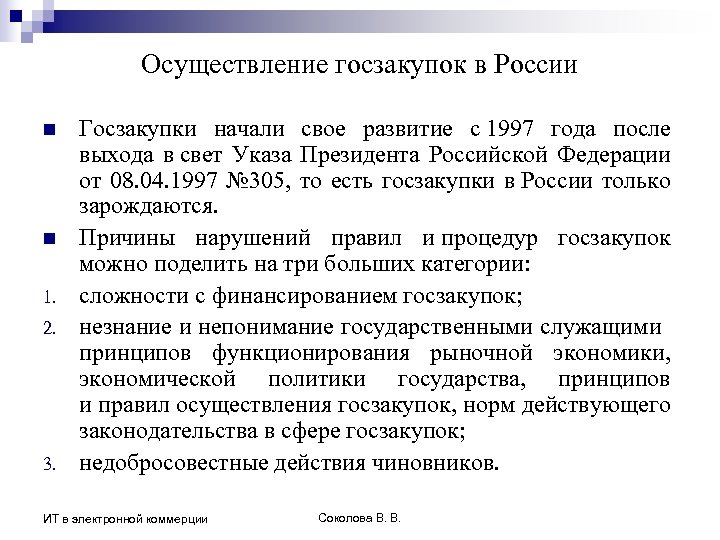 Осуществление госзакупок в России

Госзакупки начали свое развитие с 1997 года после выхода в свет Указа Президента Российской Федерации от 08.04.1997 №305, то есть госзакупки в России только зарождаются.

Причины нарушений правил и процедур госзакупок можно поделить на три больших категории:

1. сложности с финансированием госзакупок;
2. незнание и непонимание государственными служащими принципов функционирования рыночной экономики, экономической политики государства, принципов и правил осуществления госзакупок, норм действующего законодательства в сфере госзакупок;
3. недобросовестные действия чиновников.

ИТ в электронной коммерции

Соколова В. В.